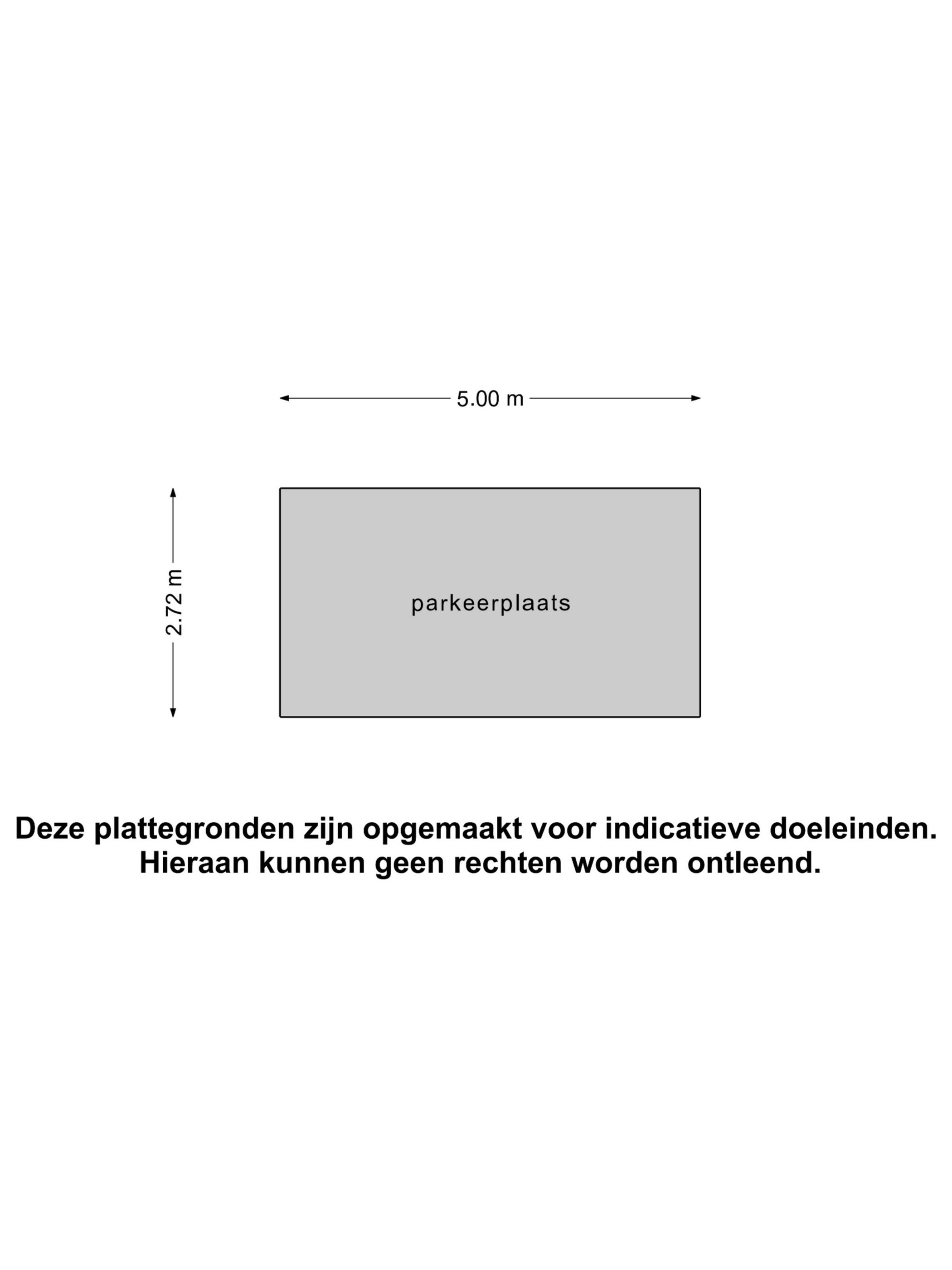 5.00 m

2.72 m

parkeerplaats

Deze plattegronden zijn opgemaakt voor indicatieve doeleinden.
Hieraan kunnen geen rechten worden ontleend.